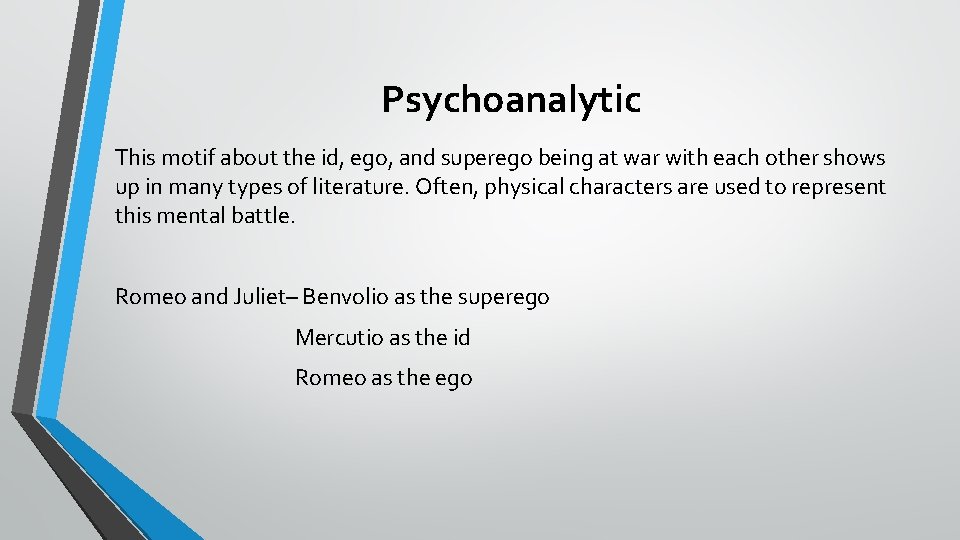 Psychoanalytic

This motif about the id, ego, and superego being at war with each other shows up in many types of literature. Often, physical characters are used to represent this mental battle.

Romeo and Juliet– Benvolio as the superego
Mercutio as the id
Romeo as the ego